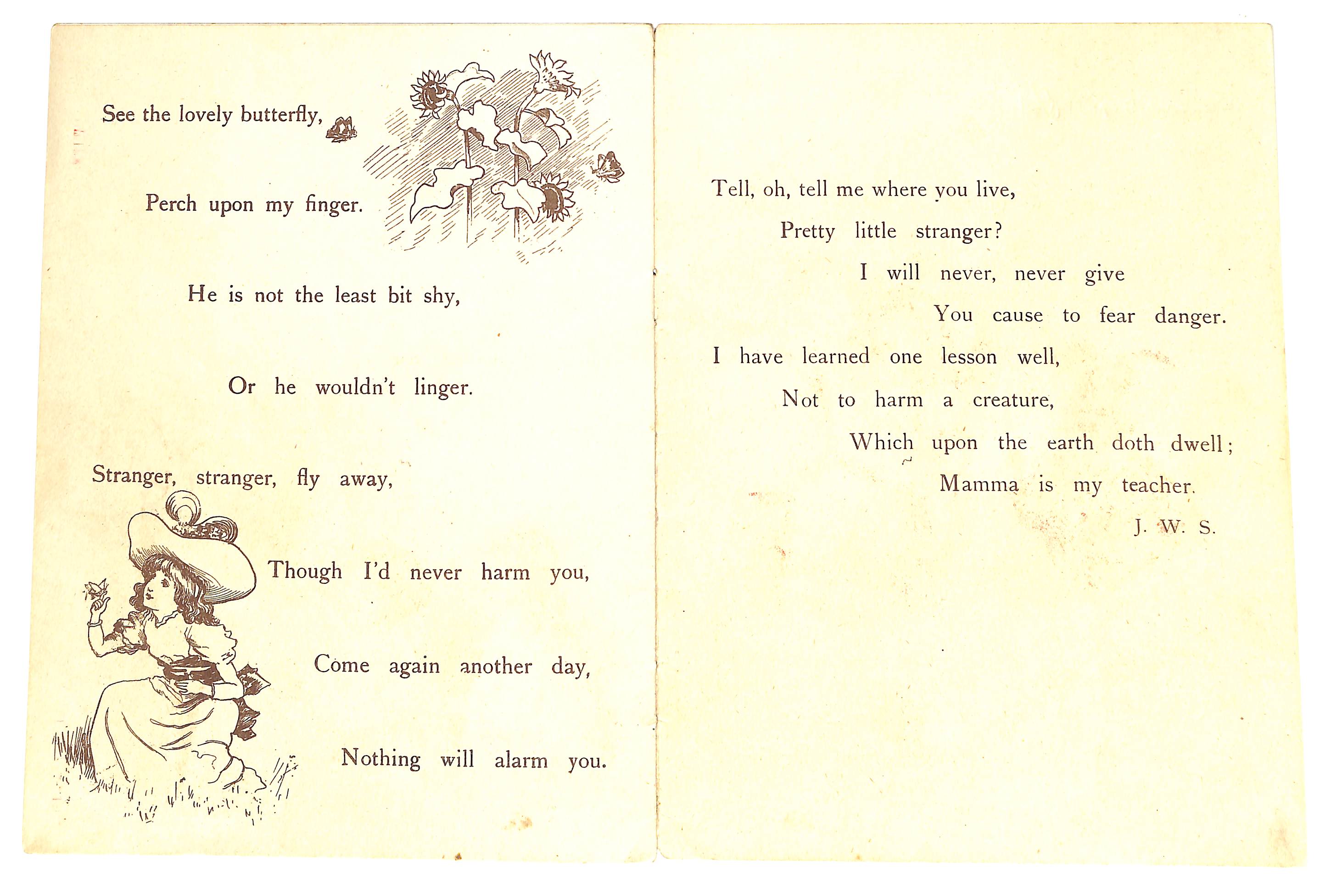 See the lovely butterfly,

Perch upon my finger.

He is not the least bit shy,

Or he wouldn't linger.

Stranger, stranger, fly away,

Though I'd never harm you,

Come again another day,

Nothing will alarm you.

Tell, oh, tell me where you live,
Pretty little stranger?
I will never, never give
You cause to fear danger.
I have learned one lesson well,
Not to harm a creature,
Which upon the earth doth dwell;
Mamma is my teacher.

J. W. S.